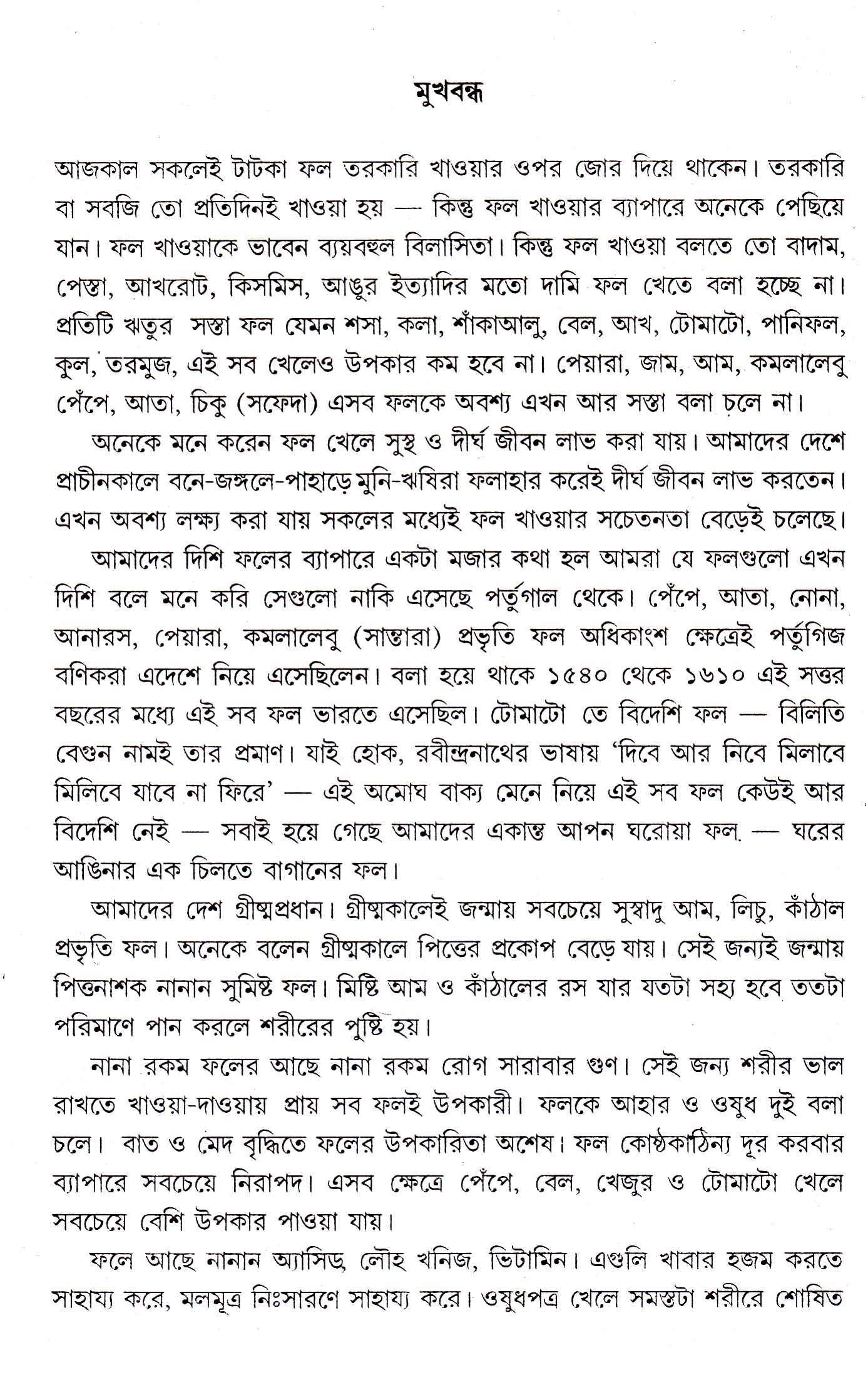 মুখবন্ধ

আজকাল সকলেই টাটকা ফল তরকারি খাওয়ার ওপর জোর দিয়ে থাকেন। তরকারি বা সবজি তো প্রতিদিনই খাওয়া হয় — কিন্তু ফল খাওয়ার ব্যাপারে অনেকে পেছিয়ে যান। ফল খাওয়াকে ভাবেন ব্যয়বহুল বিলাসিতা। কিন্তু ফল খাওয়া বলতে তো বাদাম, পেস্তা, আখরোট, কিসমিস, আঙুর ইত্যাদির মতো দামি ফল খেতে বলা হচ্ছে না। প্রতিটি ঋতুর সস্তা ফল যেমন শসা, কলা, শাঁকাআলু, বেল, আখ, টোমাটো, পানিফল, কুল, তরমুজ, এই সব খেলেও উপকার কম হবে না। পেয়ারা, জাম, আম, কমলালেবু পেঁপে, আতা, চিকু (সফেদা) এসব ফলকে অবশ্য এখন আর সস্তা বলা চলে না।

অনেকে মনে করেন ফল খেলে সুস্থ ও দীর্ঘ জীবন লাভ করা যায়। আমাদের দেশে প্রাচীনকালে বনে-জঙ্গলে-পাহাড়ে মুনি-ঋষিরা ফলাহার করেই দীর্ঘ জীবন লাভ করতেন। এখন অবশ্য লক্ষ্য করা যায় সকলের মধ্যেই ফল খাওয়ার সচেতনতা বেড়েই চলেছে।

আমাদের দিশি ফলের ব্যাপারে একটা মজার কথা হল আমরা যে ফলগুলো এখন দিশি বলে মনে করি সেগুলো নাকি এসেছে পর্তুগাল থেকে। পেঁপে, আতা, নোনা, আনারস, পেয়ারা, কমলালেবু (সান্তারা) প্রভৃতি ফল অধিকাংশ ক্ষেত্রেই পর্তুগিজ বণিকরা এদেশে নিয়ে এসেছিলেন। বলা হয়ে থাকে ১৫৪০ থেকে ১৬১০ এই সত্তর বছরের মধ্যে এই সব ফল ভারতে এসেছিল। টোমাটো তে বিদেশি ফল — বিলিতি বেগুন নামই তার প্রমাণ। যাই হোক, রবীন্দ্রনাথের ভাষায় 'দিবে আর নিবে মিলাবে মিলিবে যাবে না ফিরে' — এই অমোঘ বাক্য মেনে নিয়ে এই সব ফল কেউই আর বিদেশি নেই — সবাই হয়ে গেছে আমাদের একান্ত আপন ঘরোয়া ফল — ঘরের আঙিনার এক চিলতে বাগানের ফল।

আমাদের দেশ গ্রীষ্মপ্রধান। গ্রীষ্মকালেই জন্মায় সবচেয়ে সুস্বাদু আম, লিচু, কাঁঠাল প্রভৃতি ফল। অনেকে বলেন গ্রীষ্মকালে পিত্তের প্রকোপ বেড়ে যায়। সেই জন্যই জন্মায় পিত্তনাশক নানান সুমিষ্ট ফল। মিষ্টি আম ও কাঁঠালের রস যার যতটা সহ্য হবে ততটা পরিমাণে পান করলে শরীরের পুষ্টি হয়।

নানা রকম ফলের আছে নানা রকম রোগ সারাবার গুণ। সেই জন্য শরীর ভাল রাখতে খাওয়া-দাওয়ায় প্রায় সব ফলই উপকারী। ফলকে আহার ও ওষুধ দুই বলা চলে। বাত ও মেদ বৃদ্ধিতে ফলের উপকারিতা অশেষ। ফল কোষ্ঠকাঠিন্য দূর করবার ব্যাপারে সবচেয়ে নিরাপদ। এসব ক্ষেত্রে পেঁপে, বেল, খেজুর ও টোমাটো খেলে সবচেয়ে বেশি উপকার পাওয়া যায়।

ফলে আছে নানান অ্যাসিড, লৌহ খনিজ, ভিটামিন। এগুলি খাবার হজম করতে সাহায্য করে, মলমূত্র নিঃসারণে সাহায্য করে। ওষুধপত্র খেলে সমস্তটা শরীরে শোষিত